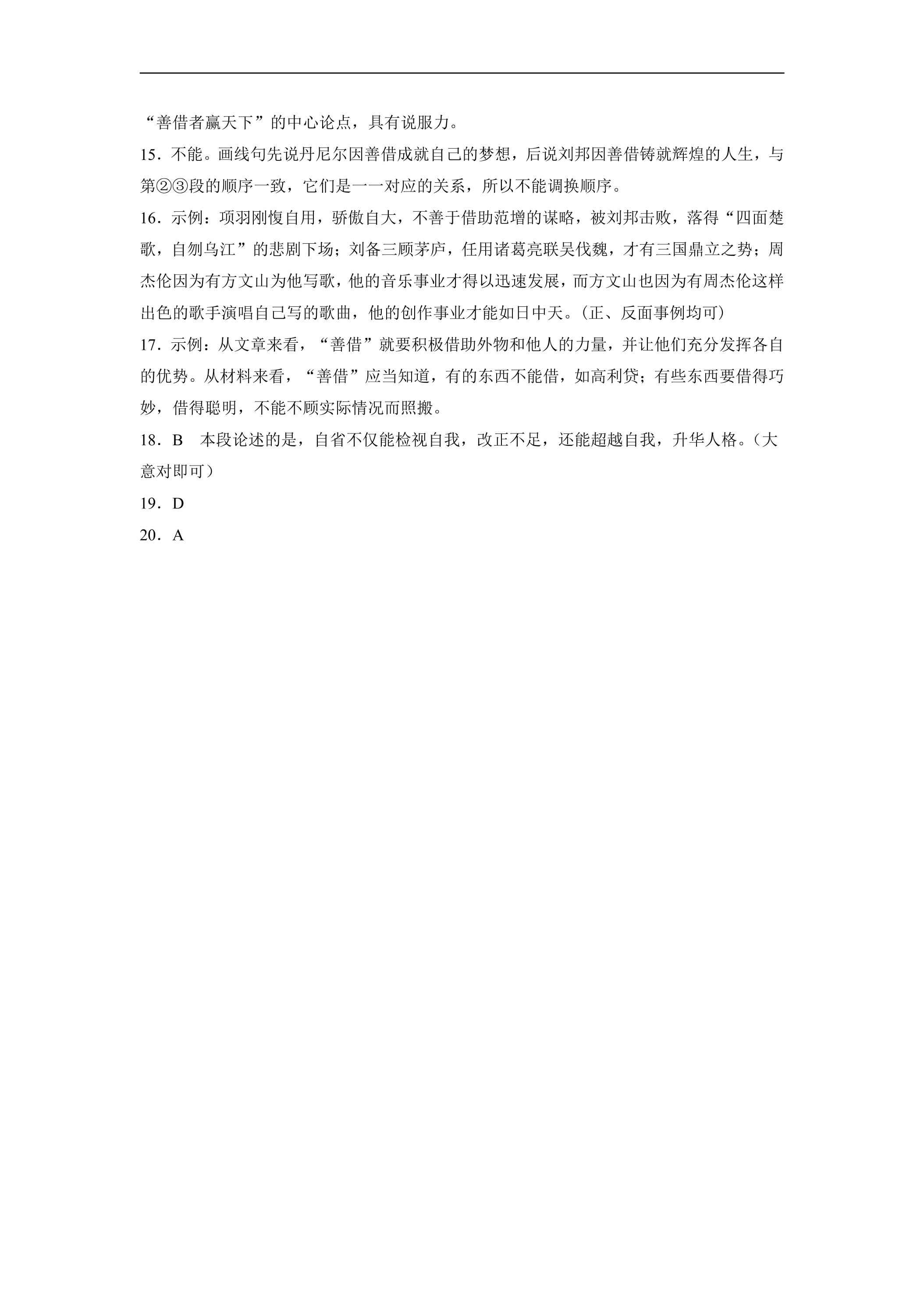 “善借者赢天下”的中心论点，具有说服力。

15．不能。画线句先说丹尼尔因善借成就自己的梦想，后说刘邦因善借铸就辉煌的人生，与第②③段的顺序一致，它们是一一对应的关系，所以不能调换顺序。

16．示例：项羽刚愎自用，骄傲自大，不善于借助范增的谋略，被刘邦击败，落得“四面楚歌，自刎乌江”的悲剧下场；刘备三顾茅庐，任用诸葛亮联吴伐魏，才有三国鼎立之势；周杰伦因为有方文山为他写歌，他的音乐事业才得以迅速发展，而方文山也因为有周杰伦这样出色的歌手演唱自己写的歌曲，他的创作事业才能如日中天。（正、反面事例均可）

17．示例：从文章来看，“善借”就要积极借助外物和他人的力量，并让他们充分发挥各自的优势。从材料来看，“善借”应当知道，有的东西不能借，如高利贷；有些东西要借得巧妙，借得聪明，不能不顾实际情况而照搬。

18．B 本段论述的是，自省不仅能检视自我，改正不足，还能超越自我，升华人格。（大意对即可）

19．D

20．A